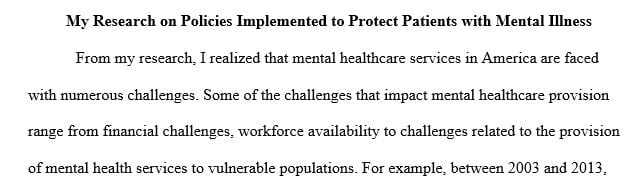 My Research on Policies Implemented to Protect Patients with Mental Illness

From my research, I realized that mental healthcare services in America are faced with numerous challenges. Some of the challenges that impact mental healthcare provision range from financial challenges, workforce availability to challenges related to the provision of mental health services to vulnerable populations. For example, between 2003 and 2013,